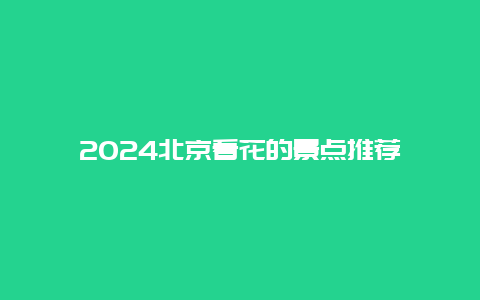 2024北京看花的景点推荐